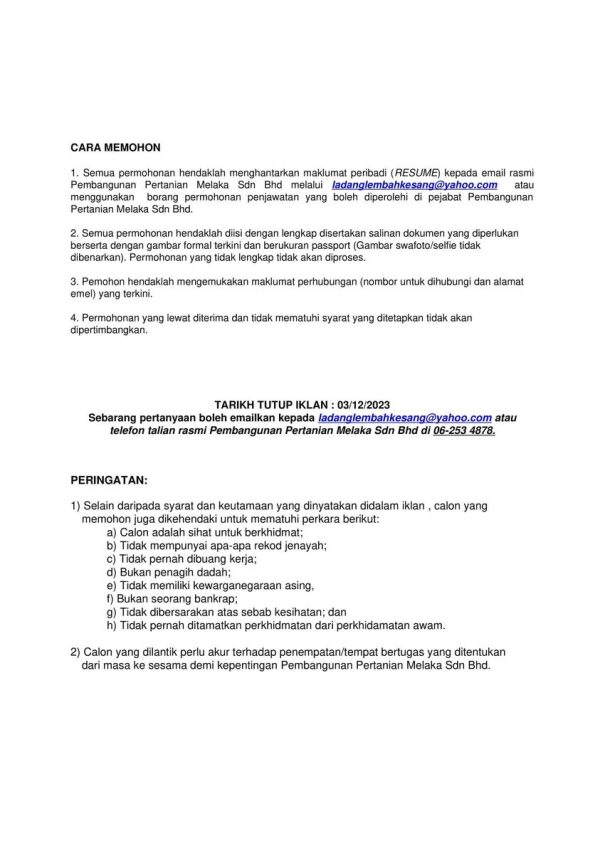 CARA MEMOHON

1. Semua permohonan hendaklah menghantarkan maklumat peribadi (RESUME) kepada email rasmi Pembangunan Pertanian Melaka Sdn Bhd melalui ladanglembahkesang@yahoo.com atau menggunakan borang permohonan penjawatan yang boleh diperolehi di pejabat Pembangunan Pertanian Melaka Sdn Bhd.

2. Semua permohonan hendaklah diisi dengan lengkap disertakan salinan dokumen yang diperlukan berserta dengan gambar formal terkini dan berukuran passport (Gambar swafoto/selfie tidak dibenarkan). Permohonan yang tidak lengkap tidak akan diproses.

3. Pemohon hendaklah mengemukakan maklumat perhubungan (nombor untuk dihubungi dan alamat emel) yang terkini.

4. Permohonan yang lewat diterima dan tidak mematuhi syarat yang ditetapkan tidak akan dipertimbangkan.

TARIKH TUTUP IKLAN : 03/12/2023
Sebarang pertanyaan boleh emailkan kepada ladanglembahkesang@yahoo.com atau telefon talian rasmi Pembangunan Pertanian Melaka Sdn Bhd di 06-253 4878.

PERINGATAN:

1) Selain daripada syarat dan keutamaan yang dinyatakan didalam iklan , calon yang memohon juga dikehendaki untuk mematuhi perkara berikut:
a) Calon adalah sihat untuk berkhidmat;
b) Tidak mempunyai apa-apa rekod jenayah;
c) Tidak pernah dibuang kerja;
d) Bukan penagih dadah;
e) Tidak memiliki kewarganegaraan asing,
f) Bukan seorang bankrap;
g) Tidak dibersarakan atas sebab kesihatan; dan
h) Tidak pernah ditamatkan perkhidmatan dari perkhidamatan awam.

2) Calon yang dilantik perlu akur terhadap penempatan/tempat bertugas yang ditentukan dari masa ke sesama demi kepentingan Pembangunan Pertanian Melaka Sdn Bhd.